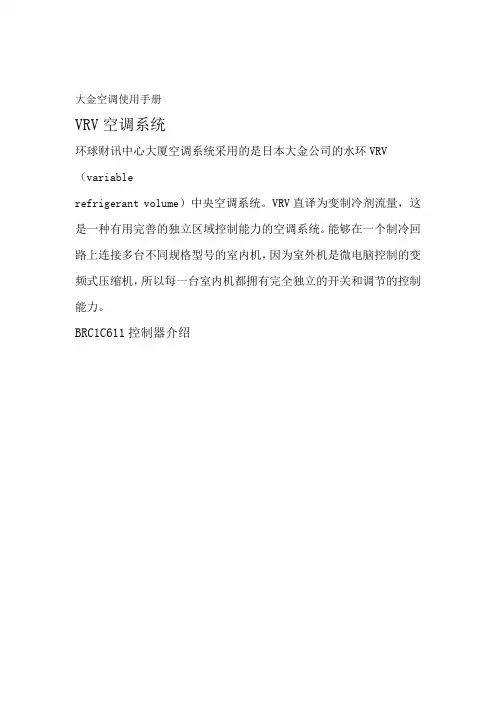 大金空调使用手册

VRV空调系统

环球财讯中心大厦空调系统采用的是日本大金公司的水环VRV（variable refrigerant volume）中央空调系统。VRV直译为变制冷剂流量，这是一种有用完善的独立区域控制能力的空调系统。能够在一个制冷回路上连接多台不同规格型号的室内机，因为室外机是微电脑控制的变频式压缩机，所以每一台室内机都拥有完全独立的开关和调节的控制能力。

BRC1C611控制器介绍